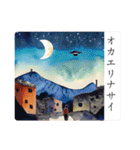 オカエリナサイ